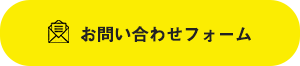 お問い合わせフォーム